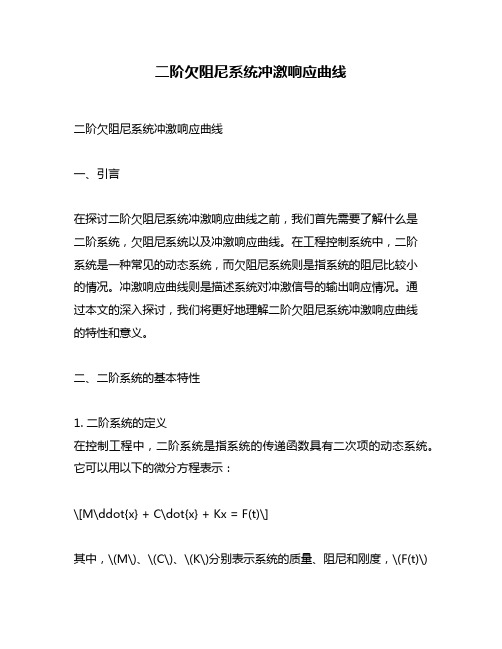 二阶欠阻尼系统冲激响应曲线

二阶欠阻尼系统冲激响应曲线

一、引言

在探讨二阶欠阻尼系统冲激响应曲线之前，我们首先需要了解什么是二阶系统，欠阻尼系统以及冲激响应曲线。在工程控制系统中，二阶系统是一种常见的动态系统，而欠阻尼系统则是指系统的阻尼比较小的情况。冲激响应曲线则是描述系统对冲激信号的输出响应情况。通过本文的深入探讨，我们将更好地理解二阶欠阻尼系统冲激响应曲线的特性和意义。

二、二阶系统的基本特性

1. 二阶系统的定义
在控制工程中，二阶系统是指系统的传递函数具有二次项的动态系统。它可以用以下的微分方程表示：

\[M\ddot{x} + C\dot{x} + Kx = F(t)\]

其中，\(M\)、\(C\)、\(K\)分别表示系统的质量、阻尼和刚度，\(F(t)\)